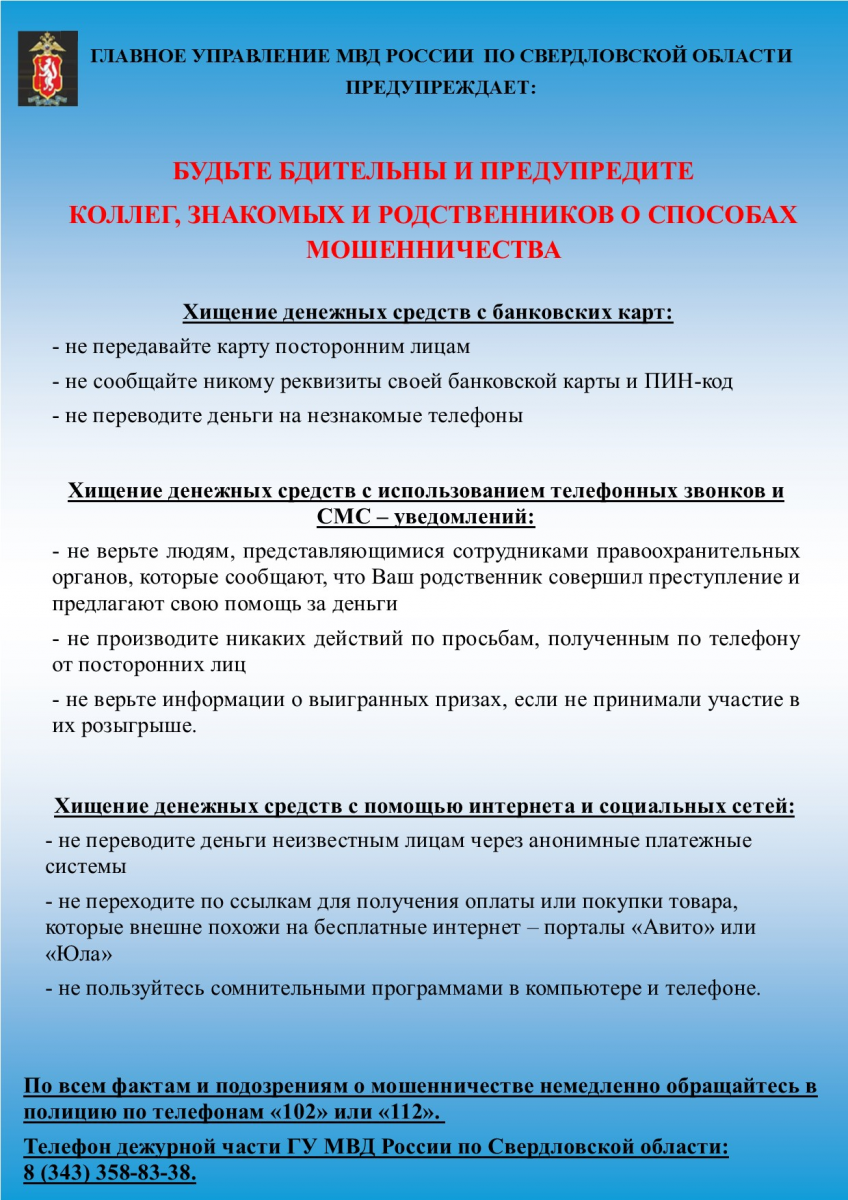 ГЛАВНОЕ УПРАВЛЕНИЕ МВД РОССИИ ПО СВЕРДЛОВСКОЙ ОБЛАСТИ ПРЕДУПРЕЖДАЕТ:

БУДЬТЕ БДИТЕЛЬНЫ И ПРЕДУПРЕДИТЕ КОЛЛЕГ, ЗНАКОМЫХ И РОДСТВЕННИКОВ О СПОСОБАХ МОШЕННИЧЕСТВА

Хищение денежных средств с банковских карт:

- не передавайте карту посторонним лицам

- не сообщайте никому реквизиты своей банковской карты и ПИН-код

- не переводите деньги на незнакомые телефоны

Хищение денежных средств с использованием телефонных звонков и СМС – уведомлений:

- не верьте людям, представляющимися сотрудниками правоохранительных органов, которые сообщают, что Ваш родственник совершил преступление и предлагают свою помощь за деньги

- не производите никаких действий по просьбам, полученным по телефону от посторонних лиц

- не верьте информации о выигранных призах, если не принимали участие в их розыгрыше.

Хищение денежных средств с помощью интернета и социальных сетей:

- не переводите деньги неизвестным лицам через анонимные платежные системы

- не переходите по ссылкам для получения оплаты или покупки товара, которые внешне похожи на бесплатные интернет – порталы «Авито» или «Юла»

- не пользуйтесь сомнительными программами в компьютере и телефоне.

По всем фактам и подозрениям о мошенничестве немедленно обращайтесь в полицию по телефонам «102» или «112».

Телефон дежурной части ГУ МВД России по Свердловской области: 8 (343) 358-83-38.